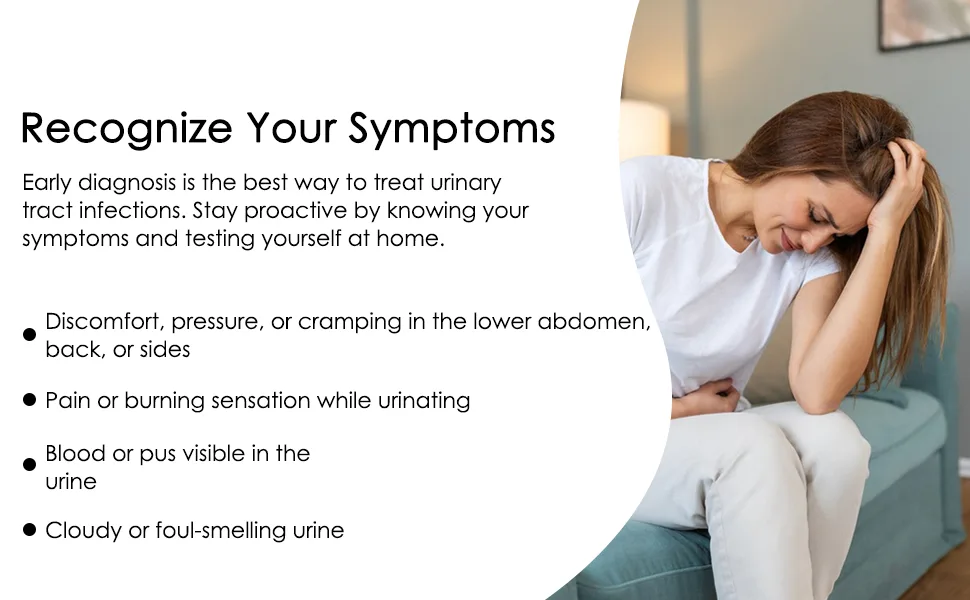 Recognize Your Symptoms

Early diagnosis is the best way to treat urinary tract infections. Stay proactive by knowing your symptoms and testing yourself at home.

• Discomfort, pressure, or cramping in the lower abdomen, back, or sides

• Pain or burning sensation while urinating

• Blood or pus visible in the urine

• Cloudy or foul-smelling urine